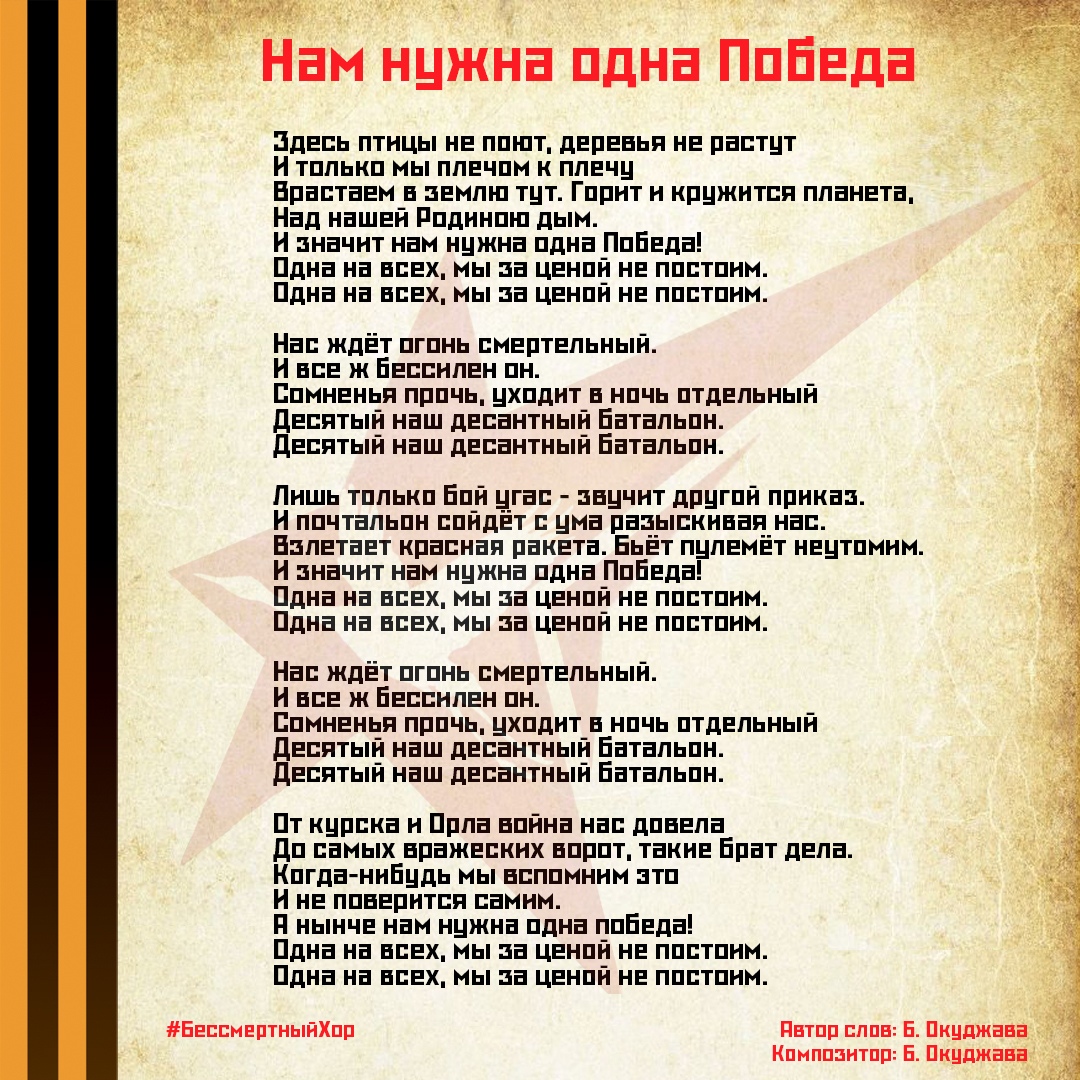 Нам нужна одна Победа

Здесь птицы не поют, деревья не растут
И только мы плечом к плечу
Врастаем в землю тут. Горит и кружится планета,
Над нашей Родиною дым.
И значит нам нужна одна Победа!
Одна на всех, мы за ценой не постоим.
Одна на всех, мы за ценой не постоим.

Нас ждёт огонь смертельный.
И все ж бессилен он.
Сомненья прочь, уходит в ночь отдельный
Десятый наш десантный батальон.
Десятый наш десантный батальон.

Лишь только бой угас - звучит другой приказ.
И почтальон сойдёт с ума разыскивая нас.
Взлетает красная ракета. Бьёт пулемёт неутомим.
И значит нам нужна одна Победа!
Одна на всех, мы за ценой не постоим.
Одна на всех, мы за ценой не постоим.

Нас ждёт огонь смертельный.
И все ж бессилен он.
Сомненья прочь, уходит в ночь отдельный
Десятый наш десантный батальон.
Десятый наш десантный батальон.

От курска и Орла война нас довела
До самых вражеских ворот, такие брат дела.
Когда-нибудь мы вспомним это
И не поверится самим.
А нынче нам нужна одна победа!
Одна на всех, мы за ценой не постоим.
Одна на всех, мы за ценой не постоим.

#БессмертныйХор

Автор слов: Б. Окуджава
Композитор: Б. Окуджава